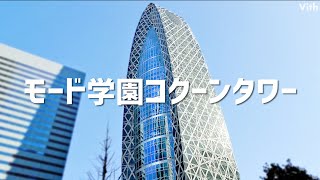 Vith

モード学園コクーンタワー